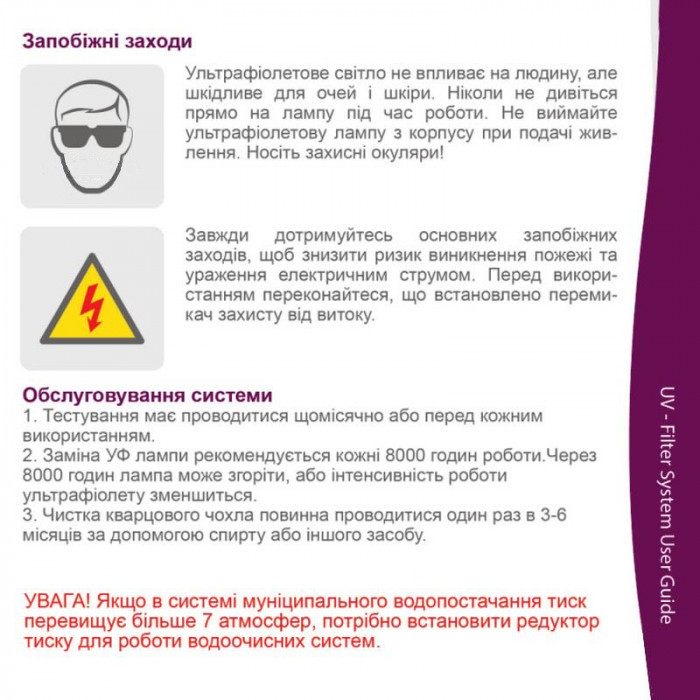 Запобіжні заходи

Ультрафіолетове світло не впливає на людину, але шкідливе для очей і шкіри. Ніколи не дивіться прямо на лампу під час роботи. Не виймайте ультрафіолетову лампу з корпусу при подачі живлення. Носіть захисні окуляри!

Завжди дотримуйтесь основних запобіжних заходів, щоб знизити ризик виникнення пожежі та ураження електричним струмом. Перед використанням переконайтеся, що встановлено перемикач захисту від витоку.

Обслуговування системи
1. Тестування має проводитися щомісячно або перед кожним використанням.
2. Заміна УФ лампи рекомендується кожні 8000 годин роботи.Через 8000 годин лампа може згоріти, або інтенсивність роботи ультрафіолету зменшиться.
3. Чистка кварцового чохла повинна проводитися один раз в 3-6 місяців за допомогою спирту або іншого засобу.

УВАГА! Якщо в системі муніципального водопостачання тиск перевищує більше 7 атмосфер, потрібно встановити редуктор тиску для роботи водоочисних систем.

UV - Filter System User Guide